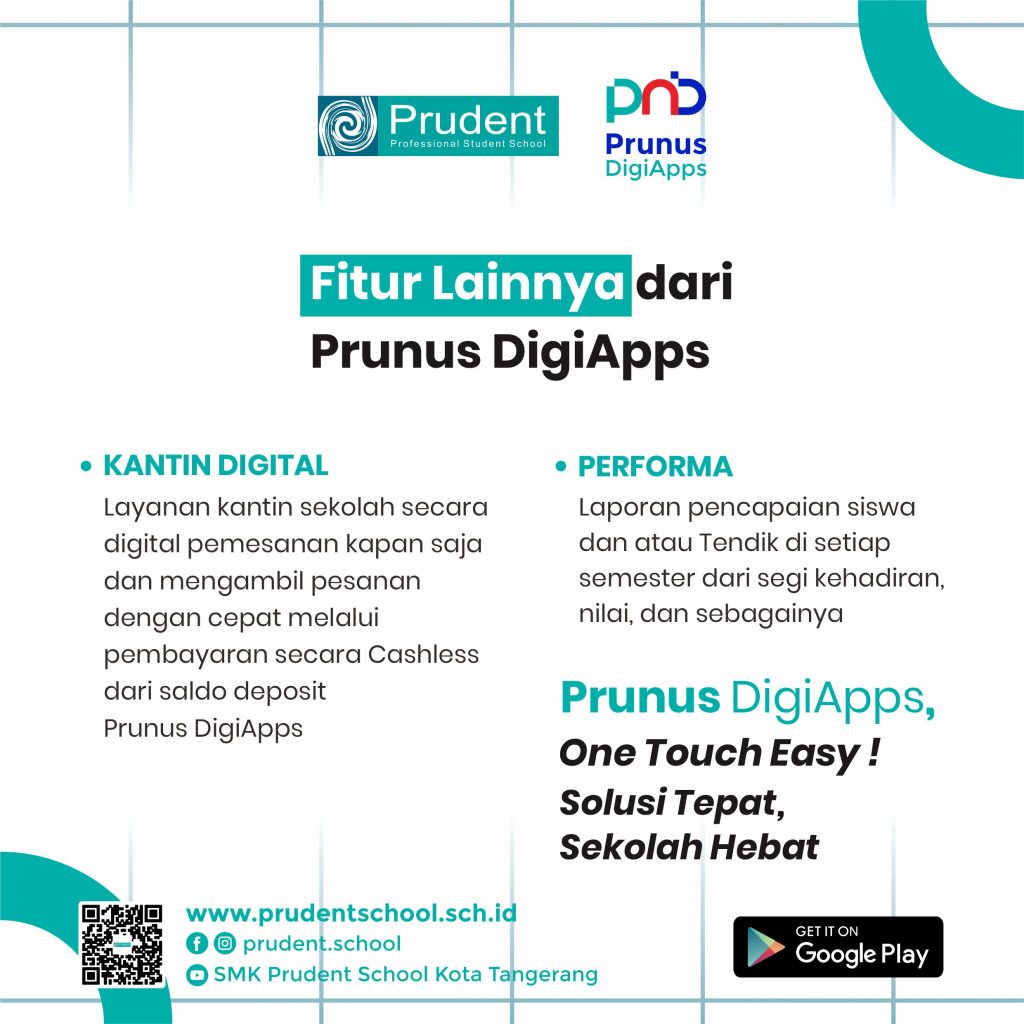 Prudent
Professional Student School

Prunus
DigiApps

Fitur Lainnya dari
Prunus DigiApps

• KANTIN DIGITAL
Layanan kantin sekolah secara digital pemesanan kapan saja dan mengambil pesanan dengan cepat melalui pembayaran secara Cashless dari saldo deposit Prunus DigiApps

• PERFORMA
Laporan pencapaian siswa dan atau Tendik di setiap semester dari segi kehadiran, nilai, dan sebagainya

Prunus DigiApps,
One Touch Easy !
Solusi Tepat,
Sekolah Hebat

www.prudentschool.sch.id
prudent.school
SMK Prudent School Kota Tangerang

GET IT ON
Google Play